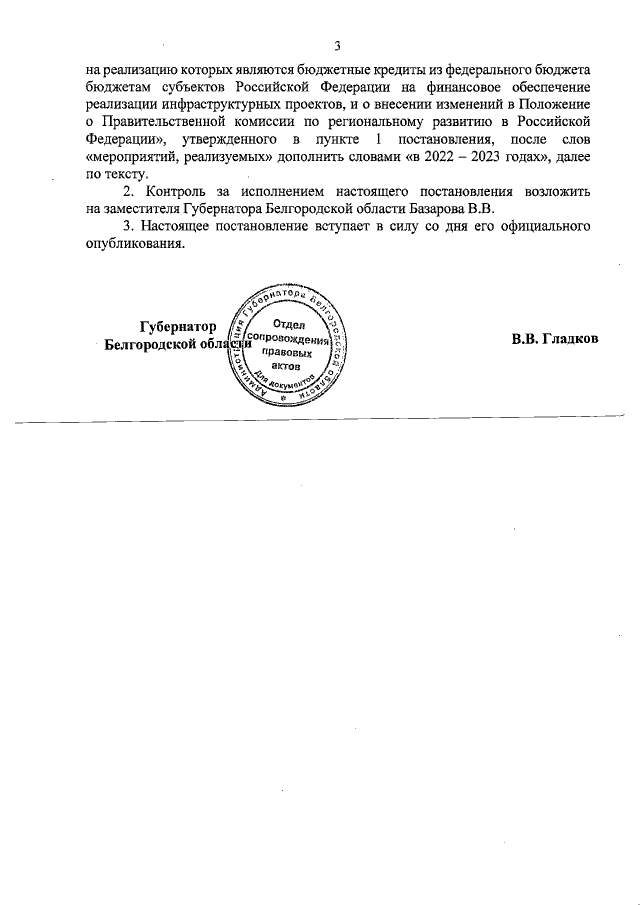 3

на реализацию которых являются бюджетные кредиты из федерального бюджета бюджетам субъектов Российской Федерации на финансовое обеспечение реализации инфраструктурных проектов, и о внесении изменений в Положение о Правительственной комиссии по региональному развитию в Российской Федерации», утвержденного в пункте 1 постановления, после слов «мероприятий, реализуемых» дополнить словами «в 2022 – 2023 годах», далее по тексту.

2. Контроль за исполнением настоящего постановления возложить на заместителя Губернатора Белгородской области Базарова В.В.

3. Настоящее постановление вступает в силу со дня его официального опубликования.

Губернатор
Белгородской области

Администрация Губернатора Белгородской области
Отдел сопровождения правовых актов
Для документов

В.В. Гладков